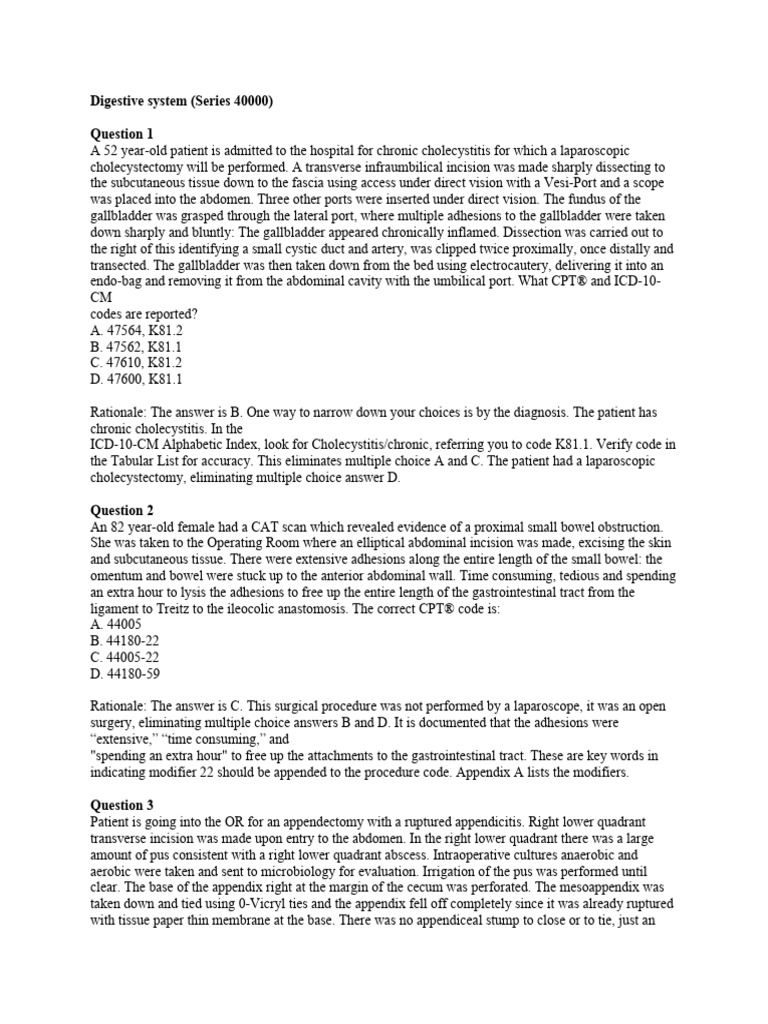 Digestive system (Series 40000)

Question 1
A 52 year-old patient is admitted to the hospital for chronic cholecystitis for which a laparoscopic cholecystectomy will be performed. A transverse infraumbilical incision was made sharply dissecting to the subcutaneous tissue down to the fascia using access under direct vision with a Vesi-Port and a scope was placed into the abdomen. Three other ports were inserted under direct vision. The fundus of the gallbladder was grasped through the lateral port, where multiple adhesions to the gallbladder were taken down sharply and bluntly: The gallbladder appeared chronically inflamed. Dissection was carried out to the right of this identifying a small cystic duct and artery, was clipped twice proximally, once distally and transected. The gallbladder was then taken down from the bed using electrocautery, delivering it into an endo-bag and removing it from the abdominal cavity with the umbilical port. What CPT® and ICD-10-CM
codes are reported?
A. 47564, K81.2
B. 47562, K81.1
C. 47610, K81.2
D. 47600, K81.1

Rationale: The answer is B. One way to narrow down your choices is by the diagnosis. The patient has chronic cholecystitis. In the
ICD-10-CM Alphabetic Index, look for Cholecystitis/chronic, referring you to code K81.1. Verify code in the Tabular List for accuracy. This eliminates multiple choice A and C. The patient had a laparoscopic cholecystectomy, eliminating multiple choice answer D.

Question 2
An 82 year-old female had a CAT scan which revealed evidence of a proximal small bowel obstruction. She was taken to the Operating Room where an elliptical abdominal incision was made, excising the skin and subcutaneous tissue. There were extensive adhesions along the entire length of the small bowel: the omentum and bowel were stuck up to the anterior abdominal wall. Time consuming, tedious and spending an extra hour to lysis the adhesions to free up the entire length of the gastrointestinal tract from the ligament to Treitz to the ileocolic anastomosis. The correct CPT® code is:
A. 44005
B. 44180-22
C. 44005-22
D. 44180-59

Rationale: The answer is C. This surgical procedure was not performed by a laparoscope, it was an open surgery, eliminating multiple choice answers B and D. It is documented that the adhesions were “extensive,” “time consuming,” and
"spending an extra hour" to free up the attachments to the gastrointestinal tract. These are key words in indicating modifier 22 should be appended to the procedure code. Appendix A lists the modifiers.

Question 3
Patient is going into the OR for an appendectomy with a ruptured appendicitis. Right lower quadrant transverse incision was made upon entry to the abdomen. In the right lower quadrant there was a large amount of pus consistent with a right lower quadrant abscess. Intraoperative cultures anaerobic and aerobic were taken and sent to microbiology for evaluation. Irrigation of the pus was performed until clear. The base of the appendix right at the margin of the cecum was perforated. The mesoappendix was taken down and tied using 0-Vicryl ties and the appendix fell off completely since it was already ruptured with tissue paper thin membrane at the base. There was no appendiceal stump to close or to tie, just an